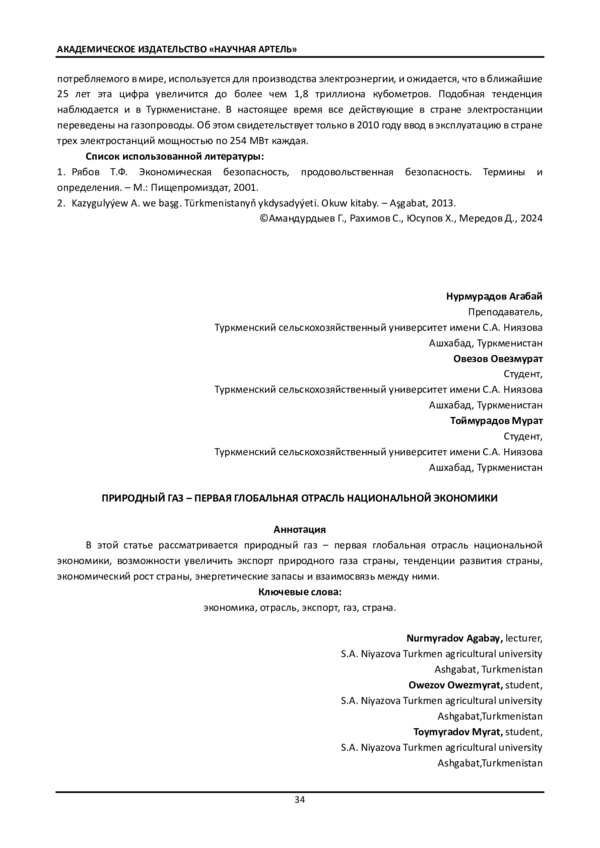 АКАДЕМИЧЕСКОЕ ИЗДАТЕЛЬСТВО «НАУЧНАЯ АРТЕЛЬ»

потребляемого в мире, используется для производства электроэнергии, и ожидается, что в ближайшие 25 лет эта цифра увеличится до более чем 1,8 триллиона кубометров. Подобная тенденция наблюдается и в Туркменистане. В настоящее время все действующие в стране электростанции переведены на газопроводы. Об этом свидетельствует только в 2010 году ввод в эксплуатацию в стране трех электростанций мощностью по 254 МВт каждая.

Список использованной литературы:
1. Рябов Т.Ф. Экономическая безопасность, продовольственная безопасность. Термины и определения. – М.: Пищепромиздат, 2001.
2. Kazygulyýew A. we başg. Türkmenistanyň ykdysadyýeti. Okuw kitaby. – Aşgabat, 2013.
©Амандурдыев Г., Рахимов С., Юсупов Х., Мередов Д., 2024

Нурмурадов Агабай
Преподаватель,
Туркменский сельскохозяйственный университет имени С.А. Ниязова
Ашхабад, Туркменистан
Овезов Овезмурат
Студент,
Туркменский сельскохозяйственный университет имени С.А. Ниязова
Ашхабад, Туркменистан
Тоймурадов Мурат
Студент,
Туркменский сельскохозяйственный университет имени С.А. Ниязова
Ашхабад, Туркменистан

ПРИРОДНЫЙ ГАЗ – ПЕРВАЯ ГЛОБАЛЬНАЯ ОТРАСЛЬ НАЦИОНАЛЬНОЙ ЭКОНОМИКИ

Аннотация
В этой статье рассматривается природный газ – первая глобальная отрасль национальной экономики, возможности увеличить экспорт природного газа страны, тенденции развития страны, экономический рост страны, энергетические запасы и взаимосвязь между ними.
Ключевые слова:
экономика, отрасль, экспорт, газ, страна.

Nurmyradov Agabay, lecturer,
S.A. Niyazova Turkmen agricultural university
Ashgabat, Turkmenistan
Owezov Owezmyrat, student,
S.A. Niyazova Turkmen agricultural university
Ashgabat,Turkmenistan
Toymyradov Myrat, student,
S.A. Niyazova Turkmen agricultural university
Ashgabat,Turkmenistan

34